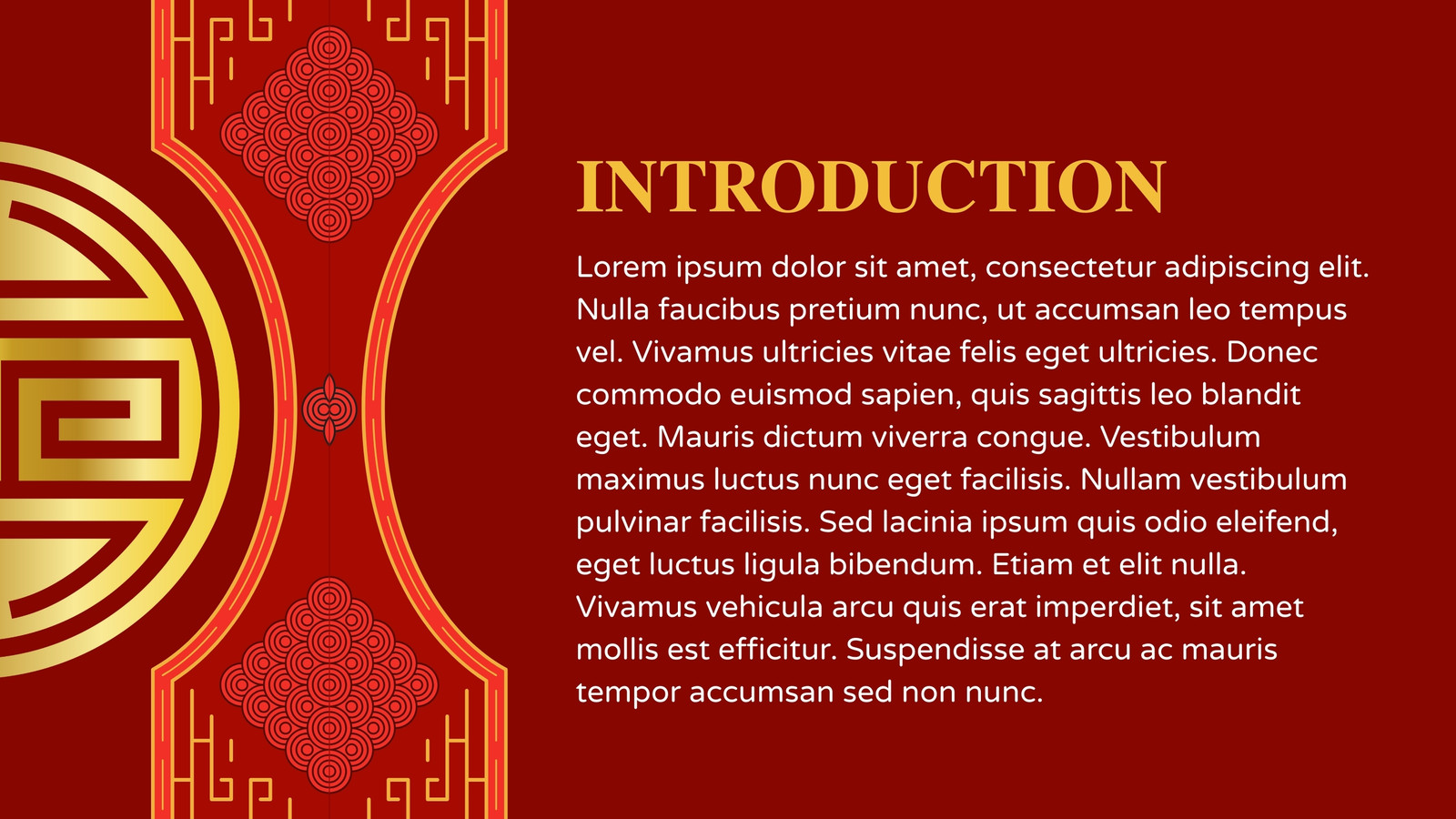 INTRODUCTION

Lorem ipsum dolor sit amet, consectetur adipiscing elit. Nulla faucibus pretium nunc, ut accumsan leo tempus vel. Vivamus ultricies vitae felis eget ultricies. Donec commodo euismod sapien, quis sagittis leo blandit eget. Mauris dictum viverra congue. Vestibulum maximus luctus nunc eget facilisis. Nullam vestibulum pulvinar facilisis. Sed lacinia ipsum quis odio eleifend, eget luctus ligula bibendum. Etiam et elit nulla. Vivamus vehicula arcu quis erat imperdiet, sit amet mollis est efficitur. Suspendisse at arcu ac mauris tempor accumsan sed non nunc.